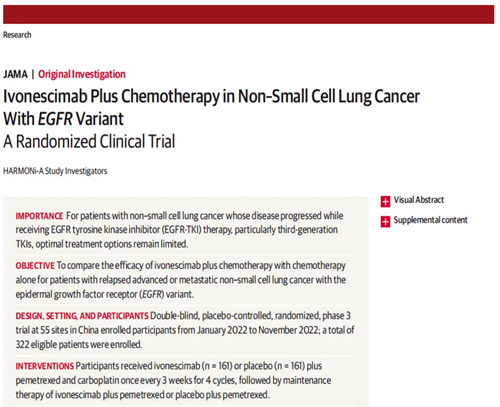 Research

JAMA | Original Investigation

Ivonescimab Plus Chemotherapy in Non-Small Cell Lung Cancer With EGFR Variant
A Randomized Clinical Trial

HARMONi-A Study Investigators

IMPORTANCE For patients with non-small cell lung cancer whose disease progressed while receiving EGFR tyrosine kinase inhibitor (EGFR-TKI) therapy, particularly third-generation TKIs, optimal treatment options remain limited.

OBJECTIVE To compare the efficacy of ivonescimab plus chemotherapy with chemotherapy alone for patients with relapsed advanced or metastatic non-small cell lung cancer with the epidermal growth factor receptor (EGFR) variant.

DESIGN, SETTING, AND PARTICIPANTS Double-blind, placebo-controlled, randomized, phase 3 trial at 55 sites in China enrolled participants from January 2022 to November 2022; a total of 322 eligible patients were enrolled.

INTERVENTIONS Participants received ivonescimab (n = 161) or placebo (n = 161) plus pemetrexed and carboplatin once every 3 weeks for 4 cycles, followed by maintenance therapy of ivonescimab plus pemetrexed or placebo plus pemetrexed.

Visual Abstract

Supplemental content